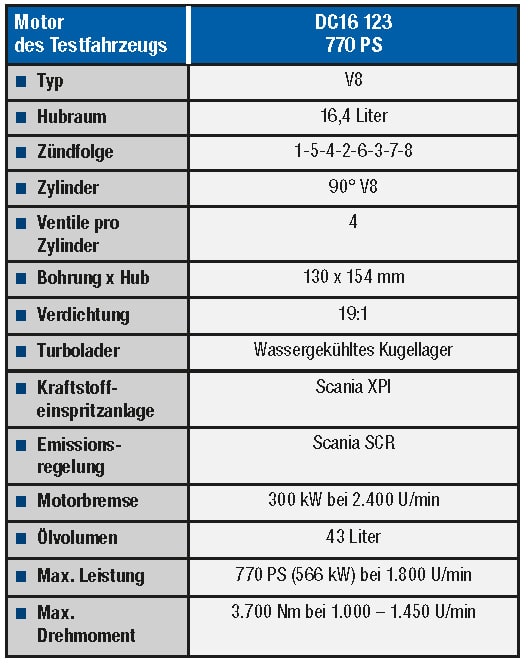 | Motor des Testfahrzeugs | DC16 123 770 PS |
|---|---|
| Typ | V8 |
| Hubraum | 16,4 Liter |
| Zündfolge | 1-5-4-2-6-3-7-8 |
| Zylinder | 90° V8 |
| Ventile pro Zylinder | 4 |
| Bohrung x Hub | 130 x 154 mm |
| Verdichtung | 19:1 |
| Turbolader | Wassergekühltes Kugellager |
| Kraftstoffeinspritzanlage | Scania XPI |
| Emissionsregelung | Scania SCR |
| Motorbremse | 300 kW bei 2.400 U/min |
| Ölvolumen | 43 Liter |
| Max. Leistung | 770 PS (566 kW) bei 1.800 U/min |
| Max. Drehmoment | 3.700 Nm bei 1.000 – 1.450 U/min |